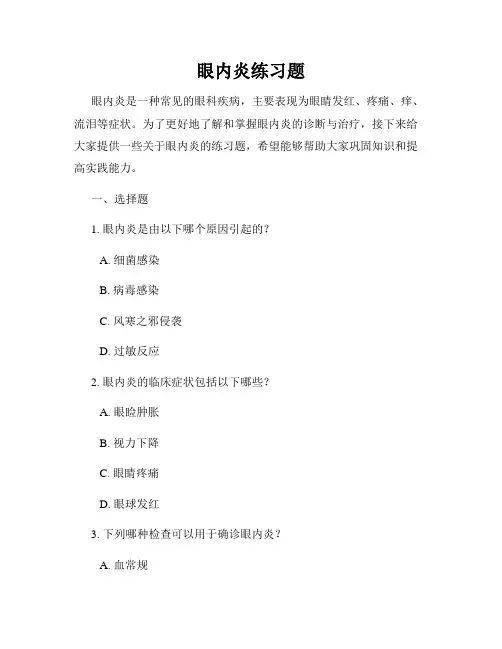 眼内炎练习题

眼内炎是一种常见的眼科疾病，主要表现为眼睛发红、疼痛、痒、流泪等症状。为了更好地了解和掌握眼内炎的诊断与治疗，接下来给大家提供一些关于眼内炎的练习题，希望能够帮助大家巩固知识和提高实践能力。

一、选择题

1. 眼内炎是由以下哪个原因引起的？

A. 细菌感染

B. 病毒感染

C. 风寒之邪侵袭

D. 过敏反应

2. 眼内炎的临床症状包括以下哪些？

A. 眼睑肿胀

B. 视力下降

C. 眼睛疼痛

D. 眼球发红

3. 下列哪种检查可以用于确诊眼内炎？

A. 血常规